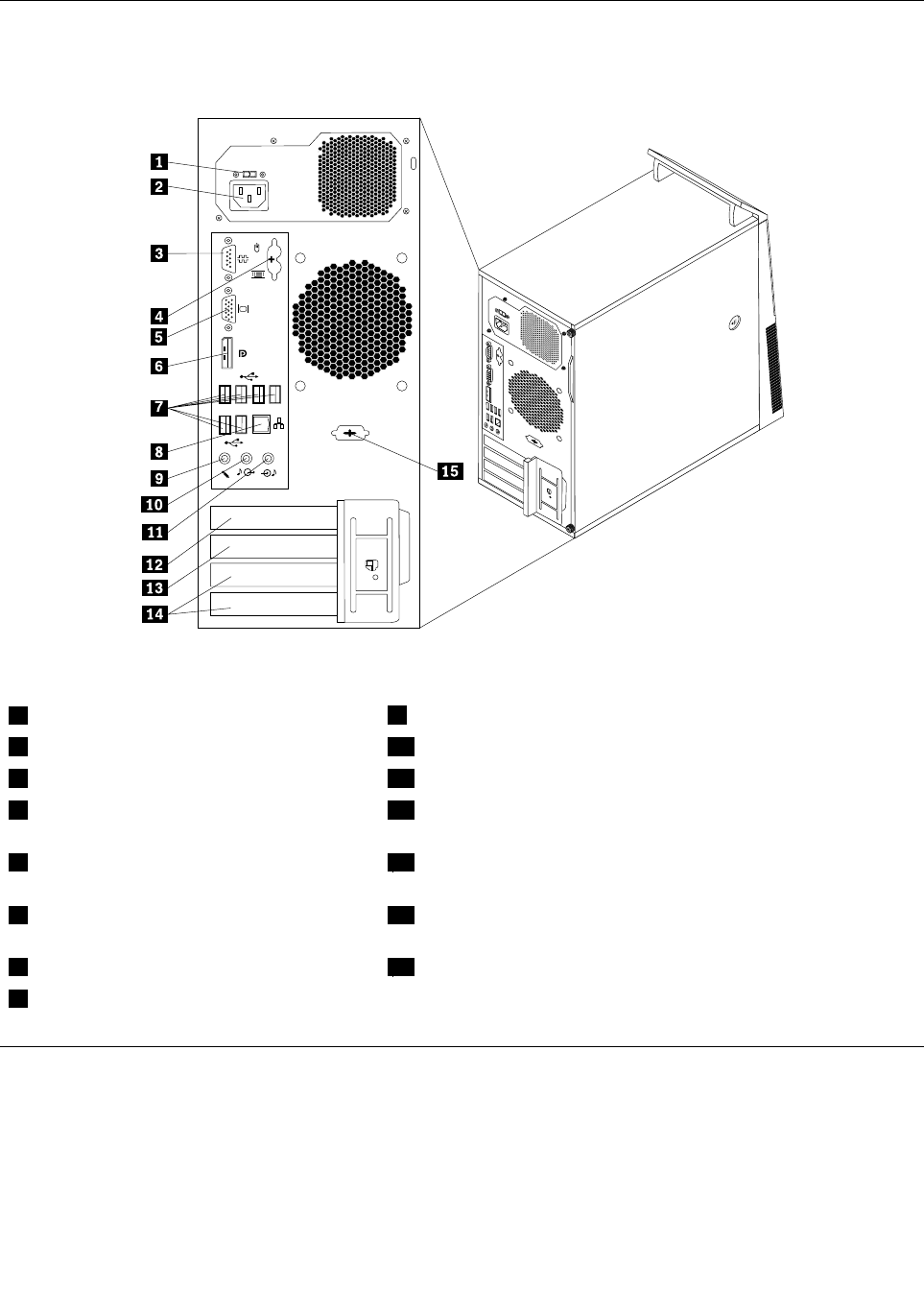 1
2
3
4
5
6
7
8
9
10
11
12
13
14
15